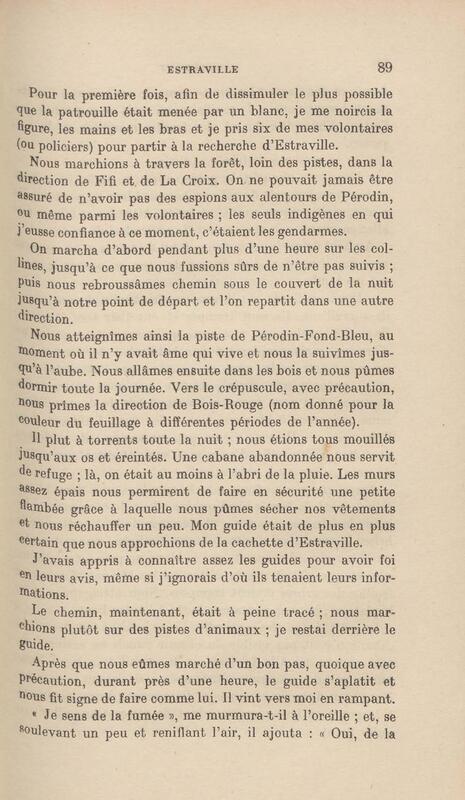 ESTRAVILLE 89

Pour la première fois, afin de dissimuler le plus possible que la patrouille était menée par un blanc, je me noircis la figure, les mains et les bras et je pris six de mes volontaires (ou policiers) pour partir à la recherche d'Estraville.

Nous marchions à travers la forêt, loin des pistes, dans la direction de Fifi et de La Croix. On ne pouvait jamais être assuré de n'avoir pas des espions aux alentours de Pérodin, ou même parmi les volontaires ; les seuls indigènes en qui j'eusse confiance à ce moment, c'étaient les gendarmes.

On marcha d'abord pendant plus d'une heure sur les collines, jusqu'à ce que nous fussions sûrs de n'être pas suivis ; puis nous rebroussâmes chemin sous le couvert de la nuit jusqu'à notre point de départ et l'on repartit dans une autre direction.

Nous atteignîmes ainsi la piste de Pérodin-Fond-Bleu, au moment où il n'y avait âme qui vive et nous la suivîmes jusqu'à l'aube. Nous allâmes ensuite dans les bois et nous pûmes dormir toute la journée. Vers le crépuscule, avec précaution, nous prîmes la direction de Bois-Rouge (nom donné pour la couleur du feuillage à différentes périodes de l'année).

Il plut à torrents toute la nuit ; nous étions tous mouillés jusqu'aux os et éreintés. Une cabane abandonnée nous servit de refuge ; là, on était au moins à l'abri de la pluie. Les murs assez épais nous permirent de faire en sécurité une petite flambée grâce à laquelle nous pûmes sécher nos vêtements et nous réchauffer un peu. Mon guide était de plus en plus certain que nous approchions de la cachette d'Estraville.

J'avais appris à connaître assez les guides pour avoir foi en leurs avis, même si j'ignorais d'où ils tenaient leurs informations.

Le chemin, maintenant, était à peine tracé ; nous marchions plutôt sur des pistes d'animaux ; je restai derrière le guide.

Après que nous eûmes marché d'un bon pas, quoique avec précaution, durant près d'une heure, le guide s'aplatit et nous fit signe de faire comme lui. Il vint vers moi en rampant. « Je sens de la fumée », me murmura-t-il à l'oreille ; et, se soulevant un peu et reniflant l'air, il ajouta : « Oui, de la